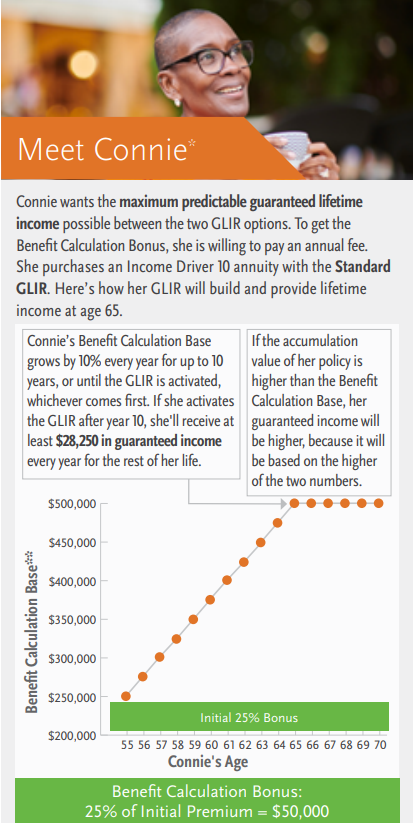 Meet Connie*

Connie wants the **maximum predictable guaranteed lifetime income** possible between the two GLIR options. To get the Benefit Calculation Bonus, she is willing to pay an annual fee. She purchases an Income Driver 10 annuity with the **Standard GLIR**. Here's how her GLIR will build and provide lifetime income at age 65.

Connie's Benefit Calculation Base grows by 10% every year for up to 10 years, or until the GLIR is activated, whichever comes first. If she activates the GLIR after year 10, she'll receive at least **$28,250 in guaranteed income** every year for the rest of her life.

If the accumulation value of her policy is higher than the Benefit Calculation Base, her guaranteed income will be higher, because it will be based on the higher of the two numbers.

Benefit Calculation Base**

$500,000
$450,000
$400,000
$350,000
$300,000
$250,000
$200,000

Initial 25% Bonus

55 56 57 58 59 60 61 62 63 64 65 66 67 68 69 70
Connie's Age

Benefit Calculation Bonus:
25% of Initial Premium = $50,000